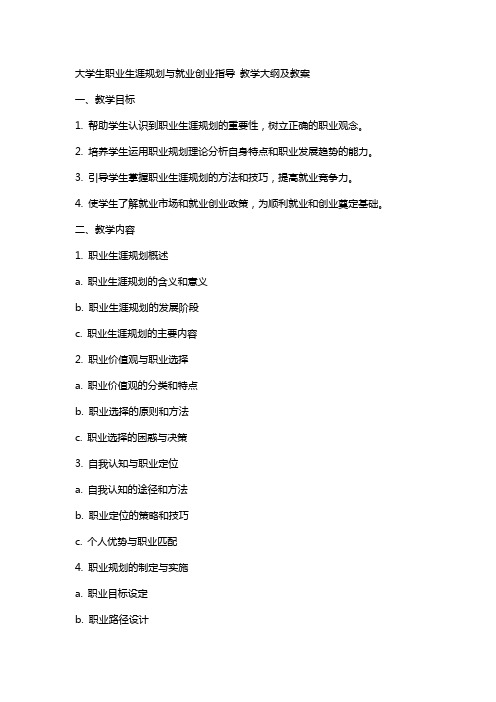 大学生职业生涯规划与就业创业指导 教学大纲及教案

一、教学目标

1. 帮助学生认识到职业生涯规划的重要性，树立正确的职业观念。

2. 培养学生运用职业规划理论分析自身特点和职业发展趋势的能力。

3. 引导学生掌握职业生涯规划的方法和技巧，提高就业竞争力。

4. 使学生了解就业市场和就业创业政策，为顺利就业和创业奠定基础。

二、教学内容

1. 职业生涯规划概述

a. 职业生涯规划的含义和意义

b. 职业生涯规划的发展阶段

c. 职业生涯规划的主要内容

2. 职业价值观与职业选择

a. 职业价值观的分类和特点

b. 职业选择的原则和方法

c. 职业选择的困惑与决策

3. 自我认知与职业定位

a. 自我认知的途径和方法

b. 职业定位的策略和技巧

c. 个人优势与职业匹配

4. 职业规划的制定与实施

a. 职业目标设定

b. 职业路径设计